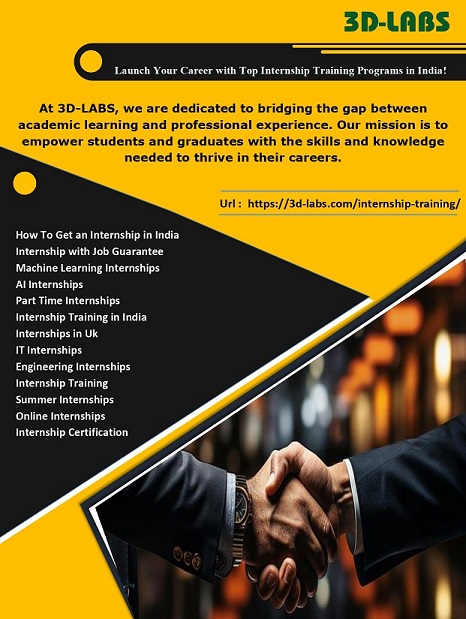 3D-LABS

Launch Your Career with Top Internship Training Programs in India!

At 3D-LABS, we are dedicated to bridging the gap between academic learning and professional experience. Our mission is to empower students and graduates with the skills and knowledge needed to thrive in their careers.

Url : https://3d-labs.com/internship-training/

How To Get an Internship in India
Internship with Job Guarantee
Machine Learning Internships
AI Internships
Part Time Internships
Internship Training in India
Internships in Uk
IT Internships
Engineering Internships
Internship Training
Summer Internships
Online Internships
Internship Certification